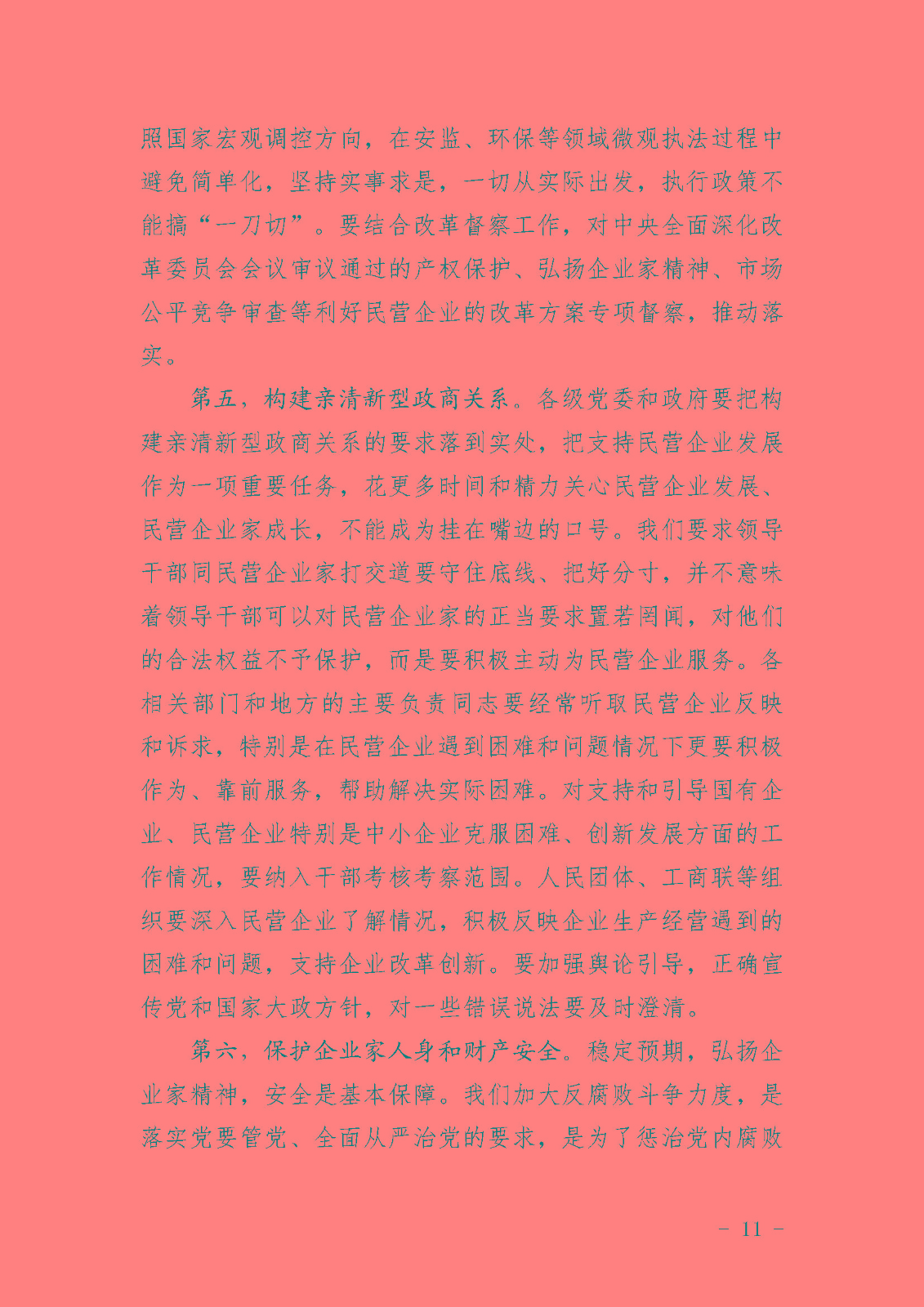 照国家宏观调控方向，在安监、环保等领域微观执法过程中避免简单化，坚持实事求是，一切从实际出发，执行政策不能搞“一刀切”。要结合改革督察工作，对中央全面深化改革委员会会议审议通过的产权保护、弘扬企业家精神、市场公平竞争审查等利好民营企业的改革方案专项督察，推动落实。

第五，构建亲清新型政商关系。各级党委和政府要把构建亲清新型政商关系的要求落到实处，把支持民营企业发展作为一项重要任务，花更多时间和精力关心民营企业发展、民营企业家成长，不能成为挂在嘴边的口号。我们要求领导干部同民营企业家打交道要守住底线、把好分寸，并不意味着领导干部可以对民营企业家的正当要求置若罔闻，对他们的合法权益不予保护，而是要积极主动为民营企业服务。各相关部门和地方的主要负责同志要经常听取民营企业反映和诉求，特别是在民营企业遇到困难和问题情况下更要积极作为、靠前服务，帮助解决实际困难。对支持和引导国有企业、民营企业特别是中小企业克服困难、创新发展方面的工作情况，要纳入干部考核考察范围。人民团体、工商联等组织要深入民营企业了解情况，积极反映企业生产经营遇到的困难和问题，支持企业改革创新。要加强舆论引导，正确宣传党和国家大政方针，对一些错误说法要及时澄清。

第六，保护企业家人身和财产安全。稳定预期，弘扬企业家精神，安全是基本保障。我们加大反腐败斗争力度，是落实党要管党、全面从严治党的要求，是为了惩治党内腐败

- 11 -